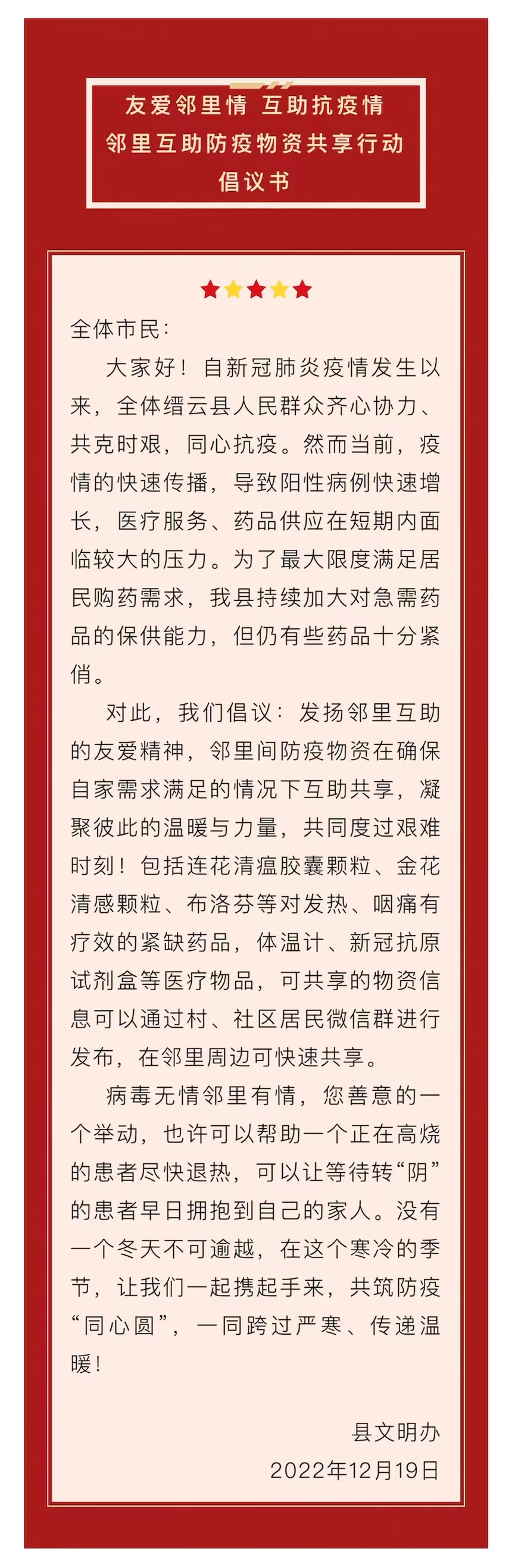 友爱邻里情 互助抗疫情
邻里互助防疫物资共享行动
倡议书

全体市民：

大家好！自新冠肺炎疫情发生以来，全体缙云县人民群众齐心协力、共克时艰，同心抗疫。然而当前，疫情的快速传播，导致阳性病例快速增长，医疗服务、药品供应在短期内面临较大的压力。为了最大限度满足居民购药需求，我县持续加大对急需药品的保供能力，但仍有些药品十分紧俏。

对此，我们倡议：发扬邻里互助的友爱精神，邻里间防疫物资在确保自家需求满足的情况下互助共享，凝聚彼此的温暖与力量，共同度过艰难时刻！包括连花清瘟胶囊颗粒、金花清感颗粒、布洛芬等对发热、咽痛有疗效的紧缺药品，体温计、新冠抗原试剂盒等医疗物品，可共享的物资信息可以通过村、社区居民微信群进行发布，在邻里周边可快速共享。

病毒无情邻里有情，您善意的一个举动，也许可以帮助一个正在高烧的患者尽快退热，可以让等待转“阴”的患者早日拥抱到自己的家人。没有一个冬天不可逾越，在这个寒冷的季节，让我们一起携起手来，共筑防疫“同心圆”，一同跨过严寒、传递温暖！

县文明办
2022年12月19日